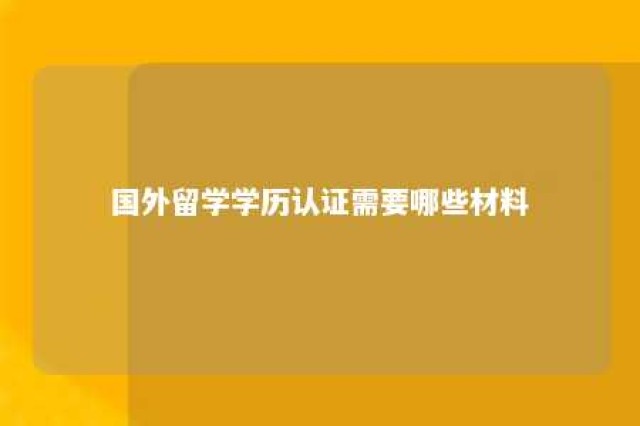 国外留学学历认证需要哪些材料